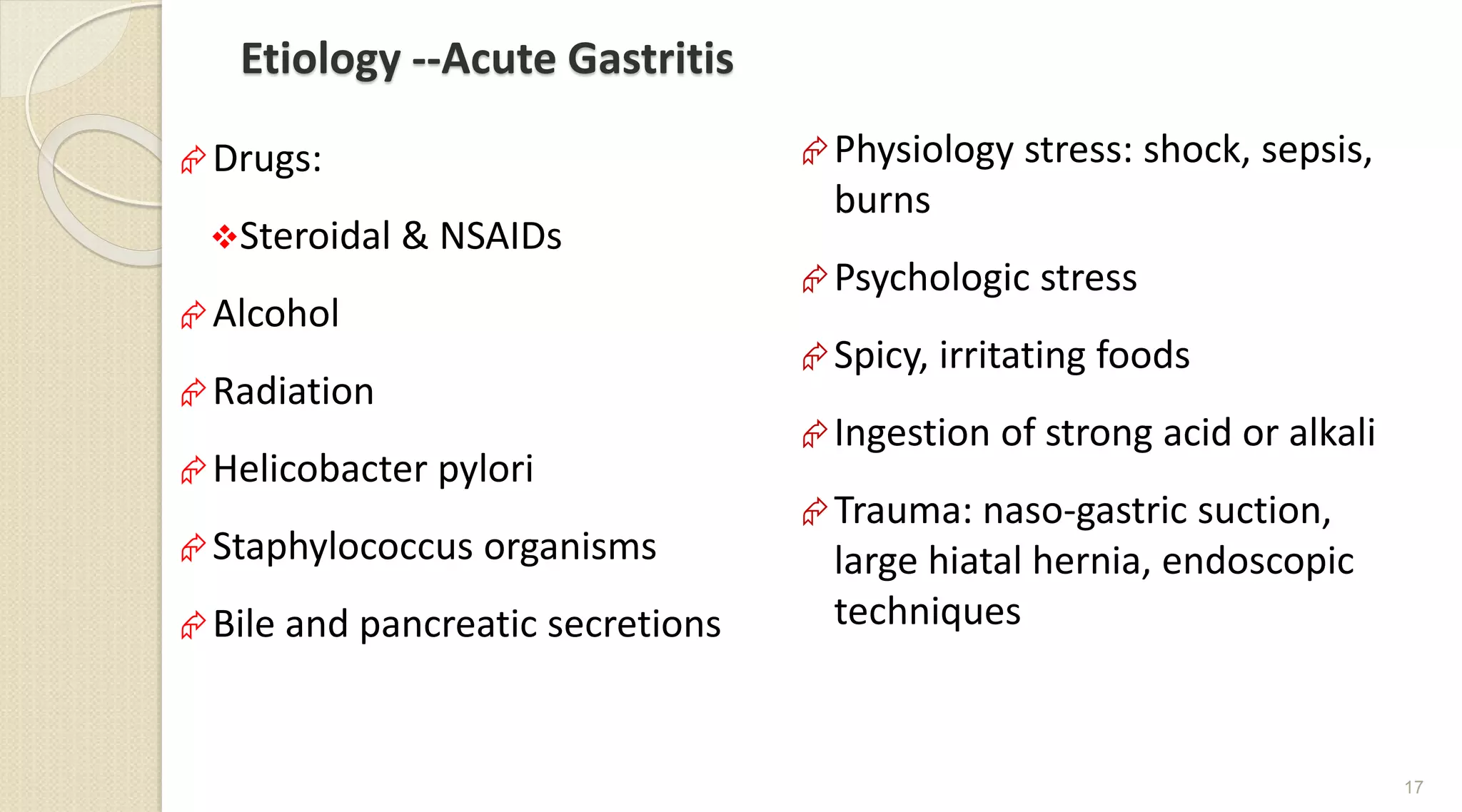 Etiology --Acute Gastritis

Drugs:

Steroidal & NSAIDs

Alcohol

Radiation

Helicobacter pylori

Staphylococcus organisms

Bile and pancreatic secretions

Physiology stress: shock, sepsis, burns

Psychologic stress

Spicy, irritating foods

Ingestion of strong acid or alkali

Trauma: naso-gastric suction, large hiatal hernia, endoscopic techniques

17